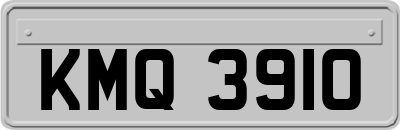 KMQ 3910